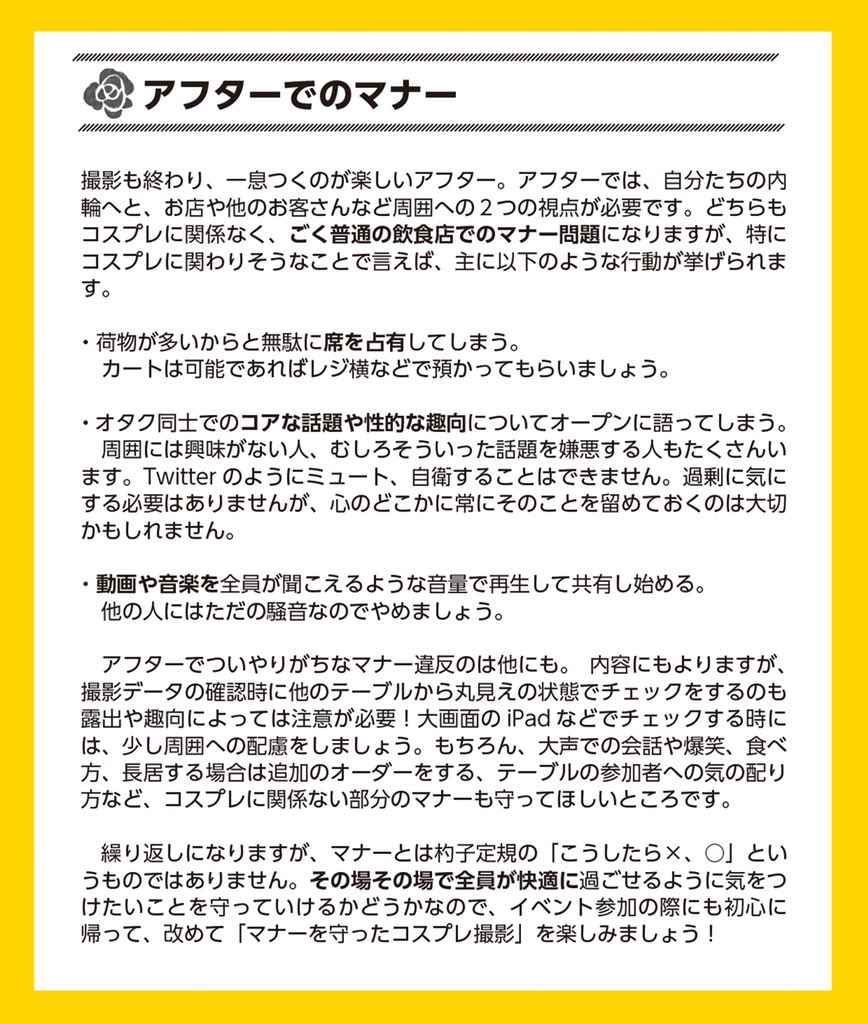 アフターでのマナー

撮影も終わり、一息つくのが楽しいアフター。アフターでは、自分たちの内輪へと、お店や他のお客さんなど周囲への２つの視点が必要です。どちらもコスプレに関係なく、ごく普通の飲食店でのマナー問題になりますが、特にコスプレに関わりそうなことで言えば、主に以下のような行動が挙げられます。

・荷物が多いからと無駄に席を占有してしまう。
カートは可能であればレジ横などで預かってもらいましょう。

・オタク同士でのコアな話題や性的な趣向についてオープンに語ってしまう。
周囲には興味がない人、むしろそういった話題を嫌悪する人もたくさんいます。Twitter のようにミュート、自衛することはできません。過剰に気にする必要はありませんが、心のどこかに常にそのことを留めておくのは大切かもしれません。

・動画や音楽を全員が聞こえるような音量で再生して共有し始める。
他の人にはただの騒音なのでやめましょう。

アフターでついやりがちなマナー違反のは他にも。 内容にもよりますが、撮影データの確認時に他のテーブルから丸見えの状態でチェックをするのも露出や趣向によっては注意が必要！大画面の iPad などでチェックする時には、少し周囲への配慮をしましょう。もちろん、大声での会話や爆笑、食べ方、長居する場合は追加のオーダーをする、テーブルの参加者への気の配り方など、コスプレに関係ない部分のマナーも守ってほしいところです。

繰り返しになりますが、マナーとは杓子定規の「こうしたら×、○」というものではありません。その場その場で全員が快適に過ごせるように気をつけたいことを守っていけるかどうかなので、イベント参加の際にも初心に帰って、改めて「マナーを守ったコスプレ撮影」を楽しみましょう！